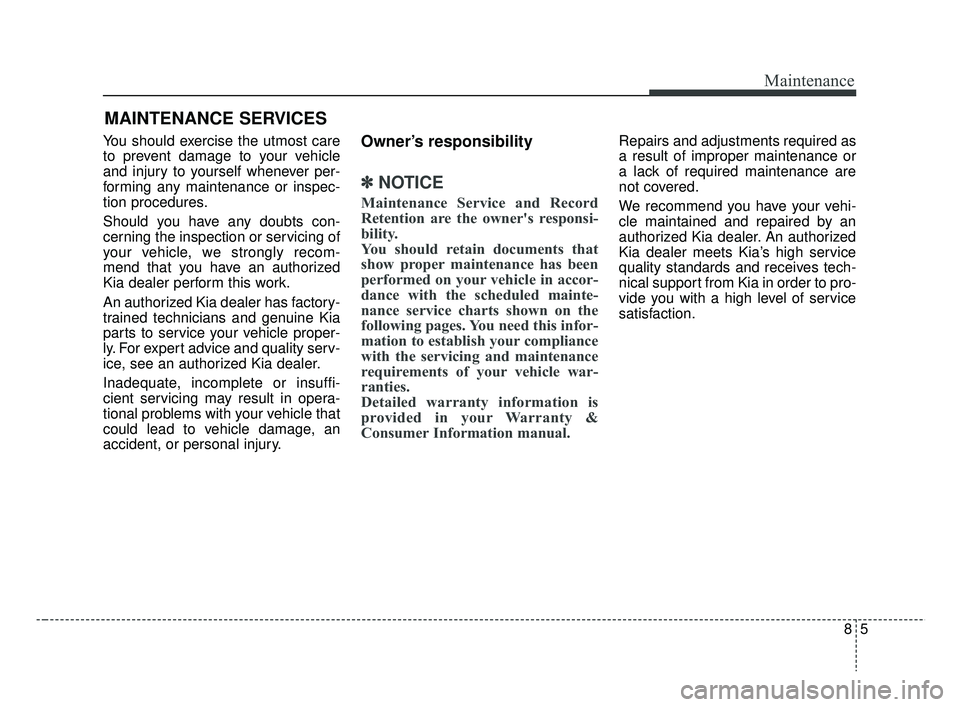 Maintenance

MAINTENANCE SERVICES

You should exercise the utmost care to prevent damage to your vehicle and injury to yourself whenever performing any maintenance or inspection procedures.

Should you have any doubts concerning the inspection or servicing of your vehicle, we strongly recommend that you have an authorized Kia dealer perform this work.

An authorized Kia dealer has factory-trained technicians and genuine Kia parts to service your vehicle properly. For expert advice and quality service, see an authorized Kia dealer.

Inadequate, incomplete or insufficient servicing may result in operational problems with your vehicle that could lead to vehicle damage, an accident, or personal injury.

Owner's responsibility

✽ NOTICE

Maintenance Service and Record Retention are the owner's responsibility.
You should retain documents that show proper maintenance has been performed on your vehicle in accordance with the scheduled maintenance service charts shown on the following pages. You need this information to establish your compliance with the servicing and maintenance requirements of your vehicle warranties.
Detailed warranty information is provided in your Warranty & Consumer Information manual.

Repairs and adjustments required as a result of improper maintenance or a lack of required maintenance are not covered.

We recommend you have your vehicle maintained and repaired by an authorized Kia dealer. An authorized Kia dealer meets Kia's high service quality standards and receives technical support from Kia in order to provide you with a high level of service satisfaction.

8 5

carmanualsonline.info